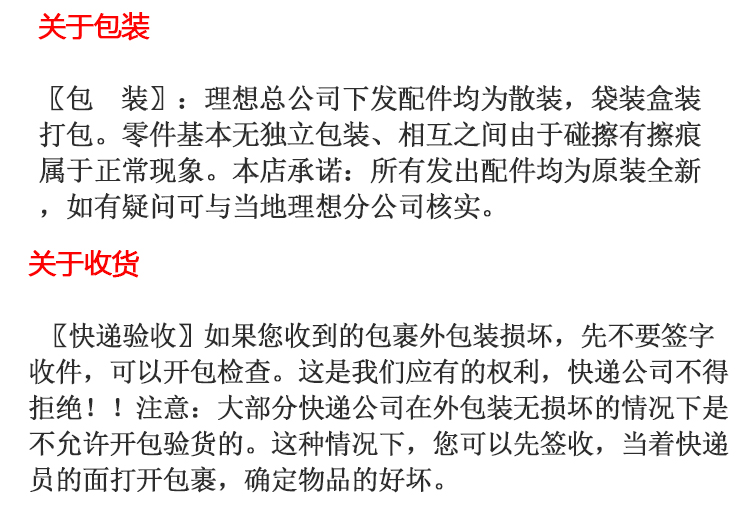 关于包装

〖包 装〗：理想总公司下发配件均为散装，袋装盒装打包。零件基本无独立包装、相互之间由于碰擦有擦痕属于正常现象。本店承诺：所有发出配件均为原装全新，如有疑问可与当地理想分公司核实。

关于收货

〖快递验收〗如果您收到的包裹外包装损坏，先不要签字收件，可以开包检查。这是我们应有的权利，快递公司不得拒绝！！注意：大部分快递公司在外包装无损坏的情况下是不允许开包验货的。这种情况下，您可以先签收，当着快递员的面打开包裹，确定物品的好坏。